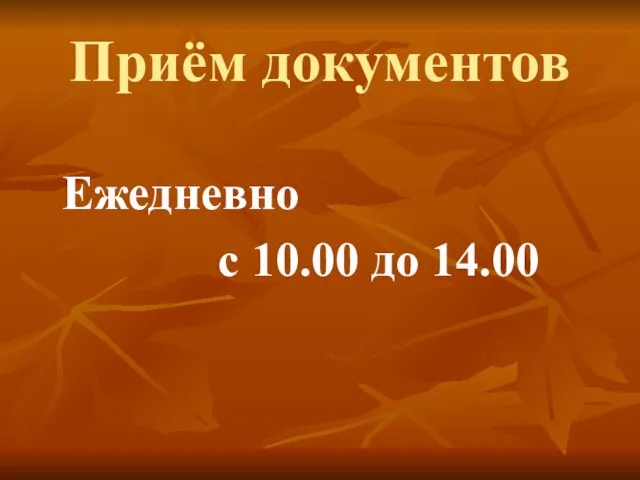 Приём документов

Ежедневно

с 10.00 до 14.00